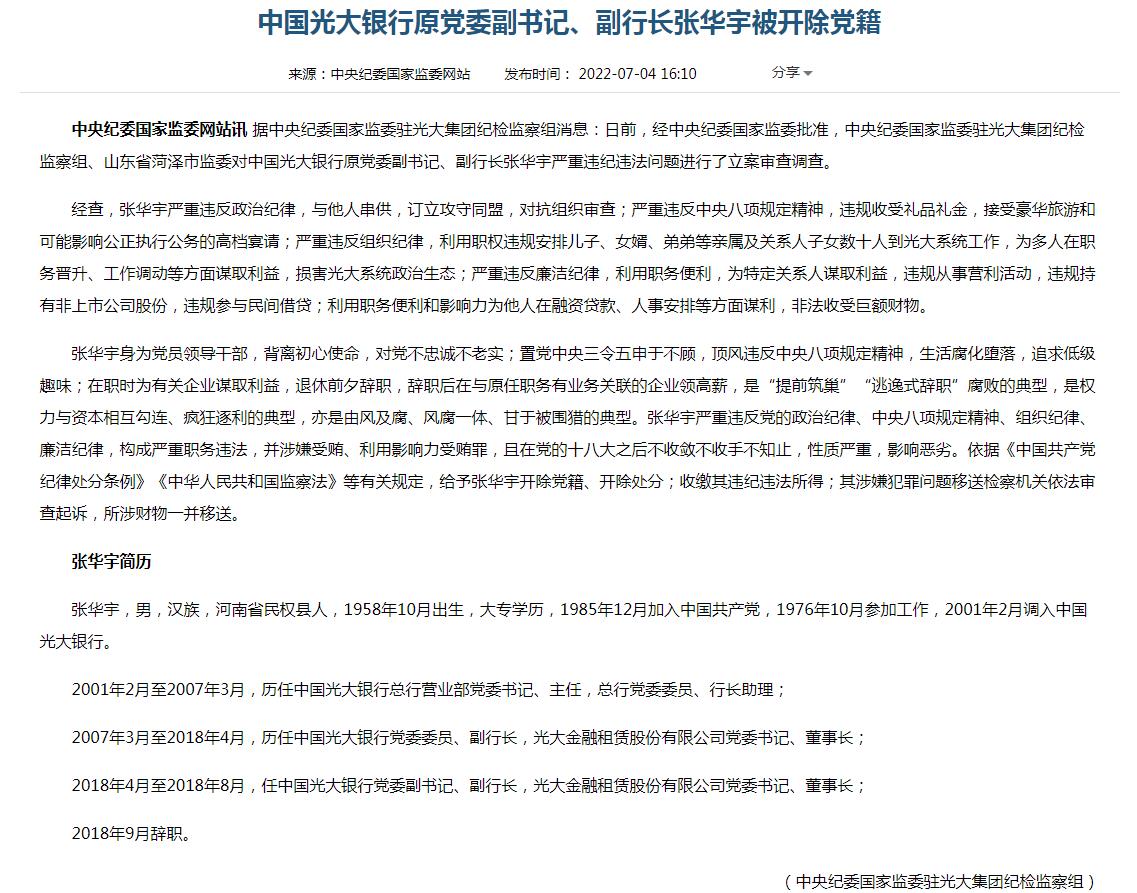 中国光大银行原党委副书记、副行长张华宇被开除党籍

来源：中央纪委国家监委网站　发布时间： 2022-07-04 16:10　分享

中央纪委国家监委网站讯 据中央纪委国家监委驻光大集团纪检监察组消息：日前，经中央纪委国家监委批准，中央纪委国家监委驻光大集团纪检监察组、山东省菏泽市监委对中国光大银行原党委副书记、副行长张华宇严重违纪违法问题进行了立案审查调查。

经查，张华宇严重违反政治纪律，与他人串供，订立攻守同盟，对抗组织审查；严重违反中央八项规定精神，违规收受礼品礼金，接受豪华旅游和可能影响公正执行公务的高档宴请；严重违反组织纪律，利用职权违规安排儿子、女婿、弟弟等亲属及关系人子女数十人到光大系统工作，为多人在职务晋升、工作调动等方面谋取利益，损害光大系统政治生态；严重违反廉洁纪律，利用职务便利，为特定关系人谋取利益，违规从事营利活动，违规持有非上市公司股份，违规参与民间借贷；利用职务便利和影响力为他人在融资贷款、人事安排等方面谋利，非法收受巨额财物。

张华宇身为党员领导干部，背离初心使命，对党不忠诚不老实；置党中央三令五申于不顾，顶风违反中央八项规定精神，生活腐化堕落，追求低级趣味；在职时为有关企业谋取利益，退休前夕辞职，辞职后在与原任职务有业务关联的企业领高薪，是“提前筑巢”“逃逸式辞职”腐败的典型，是权力与资本相互勾连、疯狂逐利的典型，亦是由风及腐、风腐一体、甘于被围猎的典型。张华宇严重违反党的政治纪律、中央八项规定精神、组织纪律、廉洁纪律，构成严重职务违法，并涉嫌受贿、利用影响力受贿罪，且在党的十八大之后不收敛不收手不知止，性质严重，影响恶劣。依据《中国共产党纪律处分条例》《中华人民共和国监察法》等有关规定，给予张华宇开除党籍、开除处分；收缴其违纪违法所得；其涉嫌犯罪问题移送检察机关依法审查起诉，所涉财物一并移送。

张华宇简历

张华宇，男，汉族，河南省民权县人，1958年10月出生，大专学历，1985年12月加入中国共产党，1976年10月参加工作，2001年2月调入中国光大银行。

2001年2月至2007年3月，历任中国光大银行总行营业部党委书记、主任，总行党委委员、行长助理；

2007年3月至2018年4月，历任中国光大银行党委委员、副行长，光大金融租赁股份有限公司党委书记、董事长；

2018年4月至2018年8月，任中国光大银行党委副书记、副行长，光大金融租赁股份有限公司党委书记、董事长；

2018年9月辞职。

（中央纪委国家监委驻光大集团纪检监察组）